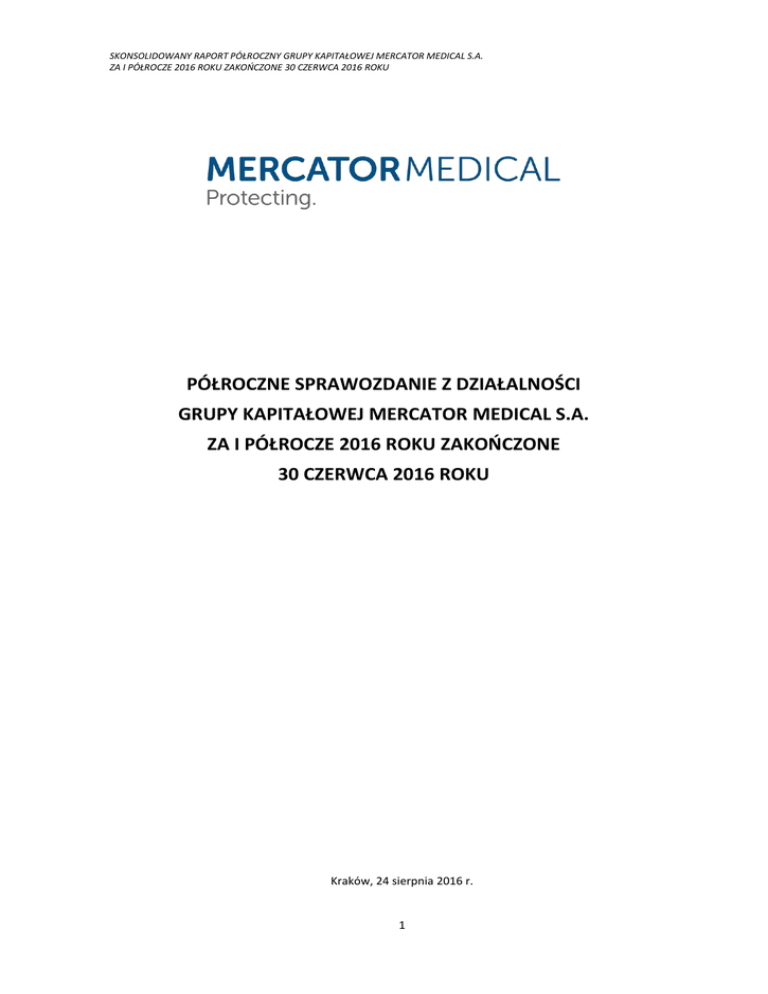 SKONSOLIDOWANY RAPORT PÓŁROCZNY GRUPY KAPITAŁOWEJ MERCATOR MEDICAL S.A.
ZA I PÓŁROCZE 2016 ROKU ZAKOŃCZONE 30 CZERWCA 2016 ROKU

MERCATOR MEDICAL
Protecting.

PÓŁROCZNE SPRAWOZDANIE Z DZIAŁALNOŚCI
GRUPY KAPITAŁOWEJ MERCATOR MEDICAL S.A.
ZA I PÓŁROCZE 2016 ROKU ZAKOŃCZONE
30 CZERWCA 2016 ROKU

Kraków, 24 sierpnia 2016 r.

1